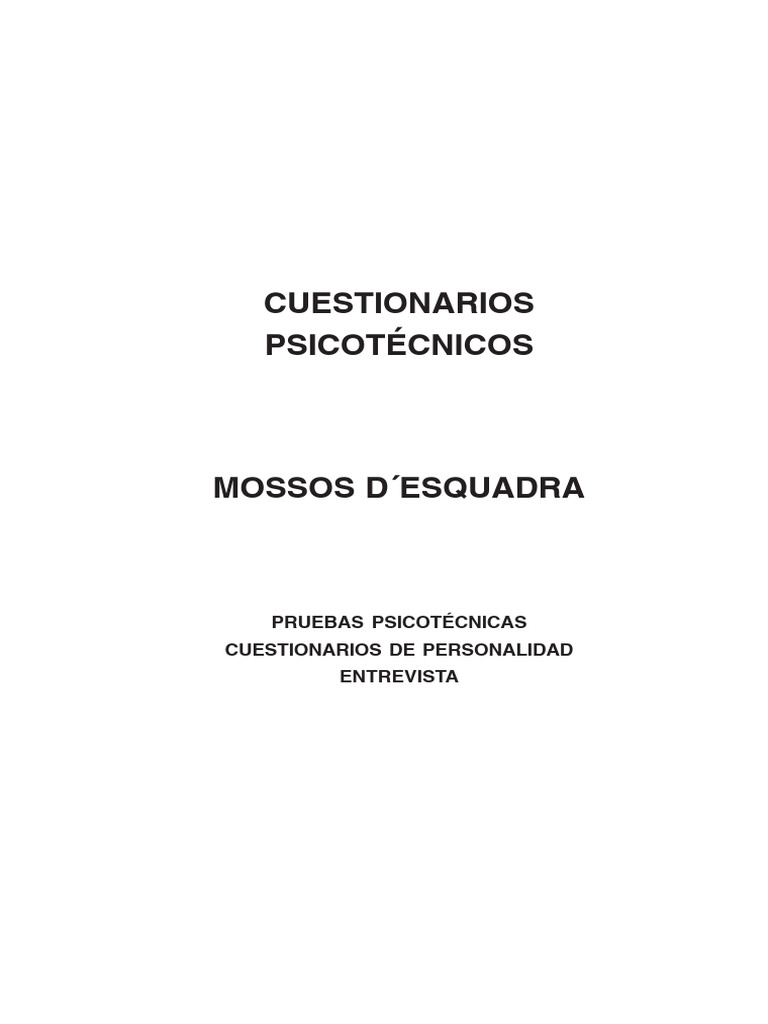 CUESTIONARIOS
PSICOTÉCNICOS

MOSSOS D´ESQUADRA

PRUEBAS PSICOTÉCNICAS
CUESTIONARIOS DE PERSONALIDAD
ENTREVISTA